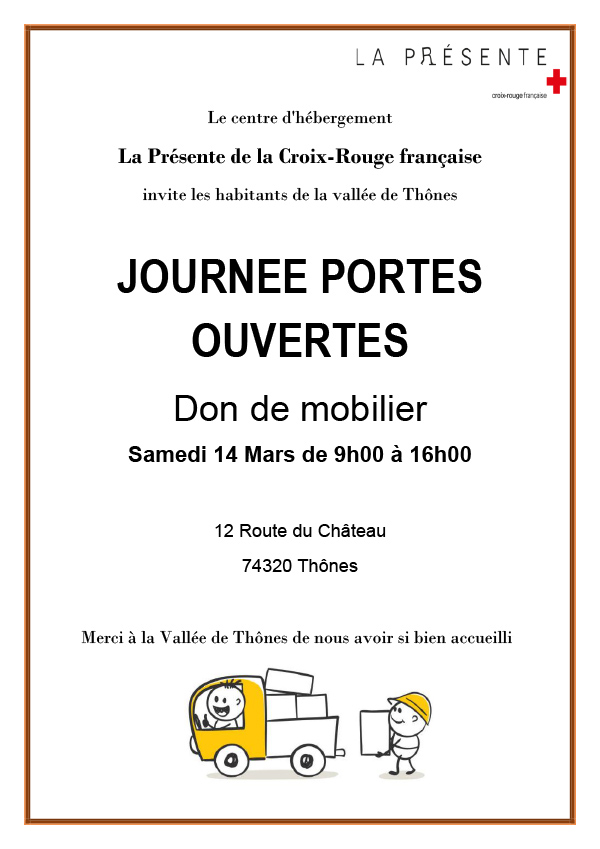 LA PRÉSENTE
croix-rouge française

Le centre d'hébergement

La Présente de la Croix-Rouge française

invite les habitants de la vallée de Thônes

JOURNEE PORTES OUVERTES

Don de mobilier

Samedi 14 Mars de 9h00 à 16h00

12 Route du Château

74320 Thônes

Merci à la Vallée de Thônes de nous avoir si bien accueilli